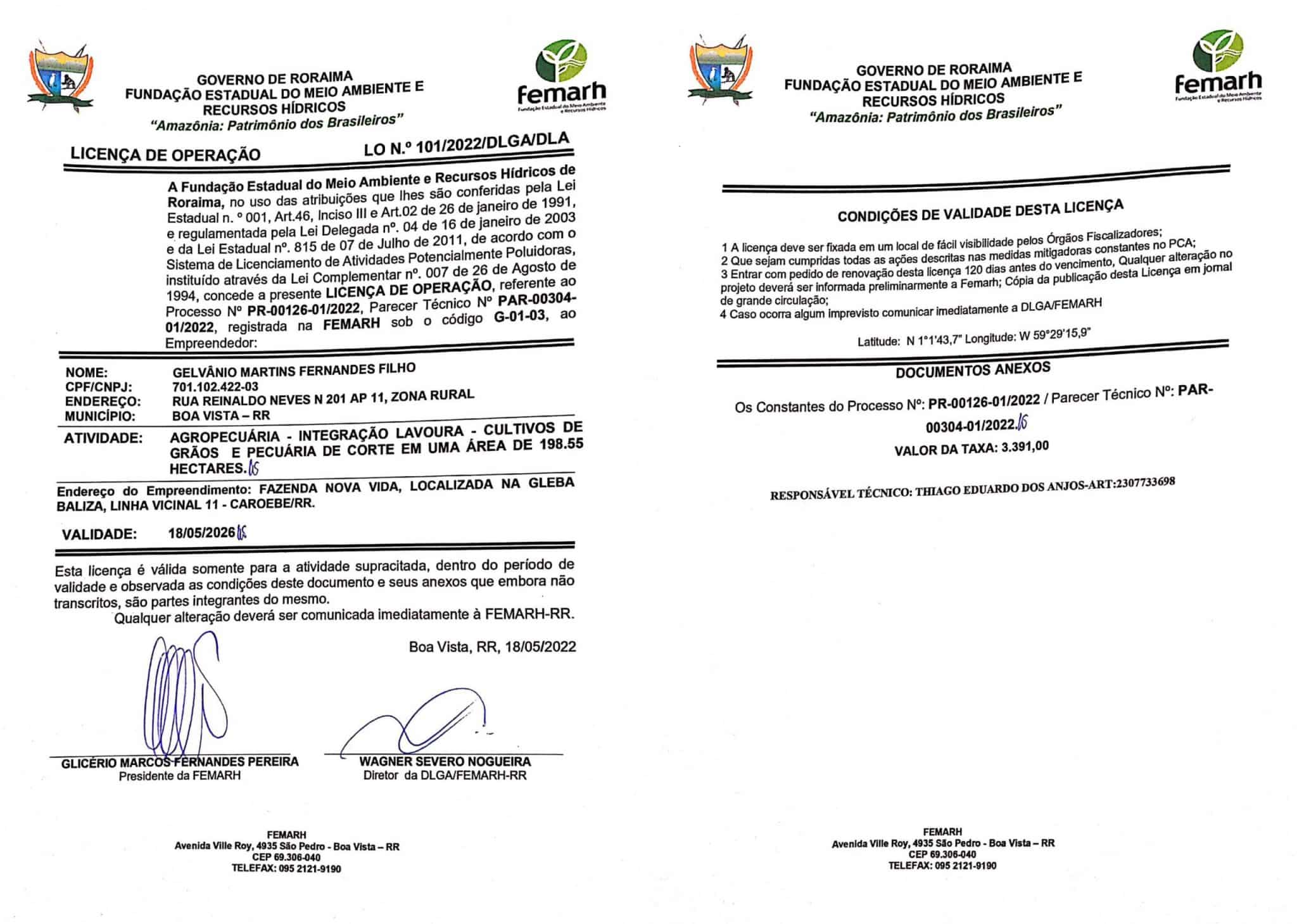 GOVERNO DE RORAIMA
FUNDAÇÃO ESTADUAL DO MEIO AMBIENTE E RECURSOS HÍDRICOS
"Amazônia: Patrimônio dos Brasileiros"

femarh
Fundação Estadual do Meio Ambiente e Recursos Hídricos

LICENÇA DE OPERAÇÃO LO N.º 101/2022/DLGA/DLA

A Fundação Estadual do Meio Ambiente e Recursos Hídricos de Roraima, no uso das atribuições que lhes são conferidas pela Lei Estadual n. º 001, Art.46, Inciso III e Art.02 de 26 de janeiro de 1991, e regulamentada pela Lei Delegada nº. 04 de 16 de janeiro de 2003 e da Lei Estadual nº. 815 de 07 de Julho de 2011, de acordo com o Sistema de Licenciamento de Atividades Potencialmente Poluidoras, instituído através da Lei Complementar nº. 007 de 26 de Agosto de 1994, concede a presente LICENÇA DE OPERAÇÃO, referente ao Processo Nº PR-00126-01/2022, Parecer Técnico Nº PAR-00304-01/2022, registrada na FEMARH sob o código G-01-03, ao Empreendedor:

NOME: GELVÂNIO MARTINS FERNANDES FILHO
CPF/CNPJ: 701.102.422-03
ENDEREÇO: RUA REINALDO NEVES N 201 AP 11, ZONA RURAL
MUNICÍPIO: BOA VISTA – RR

ATIVIDADE: AGROPECUÁRIA - INTEGRAÇÃO LAVOURA - CULTIVOS DE GRÃOS E PECUÁRIA DE CORTE EM UMA ÁREA DE 198.55 HECTARES.

Endereço do Empreendimento: FAZENDA NOVA VIDA, LOCALIZADA NA GLEBA BALIZA, LINHA VICINAL 11 - CAROEBE/RR.

VALIDADE: 18/05/2026

Esta licença é válida somente para a atividade supracitada, dentro do período de validade e observada as condições deste documento e seus anexos que embora não transcritos, são partes integrantes do mesmo.
Qualquer alteração deverá ser comunicada imediatamente à FEMARH-RR.

Boa Vista, RR, 18/05/2022

GLICÉRIO MARCOS FERNANDES PEREIRA
Presidente da FEMARH

WAGNER SEVERO NOGUEIRA
Diretor da DLGA/FEMARH-RR

FEMARH
Avenida Ville Roy, 4935 São Pedro - Boa Vista – RR
CEP 69.306-040
TELEFAX: 095 2121-9190

GOVERNO DE RORAIMA
FUNDAÇÃO ESTADUAL DO MEIO AMBIENTE E RECURSOS HÍDRICOS
"Amazônia: Patrimônio dos Brasileiros"

femarh
Fundação Estadual do Meio Ambiente e Recursos Hídricos

CONDIÇÕES DE VALIDADE DESTA LICENÇA

1 A licença deve ser fixada em um local de fácil visibilidade pelos Órgãos Fiscalizadores;
2 Que sejam cumpridas todas as ações descritas nas medidas mitigadoras constantes no PCA;
3 Entrar com pedido de renovação desta licença 120 dias antes do vencimento, Qualquer alteração no projeto deverá ser informada preliminarmente a Femarh; Cópia da publicação desta Licença em jornal de grande circulação;
4 Caso ocorra algum imprevisto comunicar imediatamente a DLGA/FEMARH

Latitude: N 1°1'43,7" Longitude: W 59°29'15,9"

DOCUMENTOS ANEXOS

Os Constantes do Processo Nº: PR-00126-01/2022 / Parecer Técnico Nº: PAR-00304-01/2022.

VALOR DA TAXA: 3.391,00

RESPONSÁVEL TÉCNICO: THIAGO EDUARDO DOS ANJOS-ART:2307733698

FEMARH
Avenida Ville Roy, 4935 São Pedro - Boa Vista – RR
CEP 69.306-040
TELEFAX: 095 2121-9190